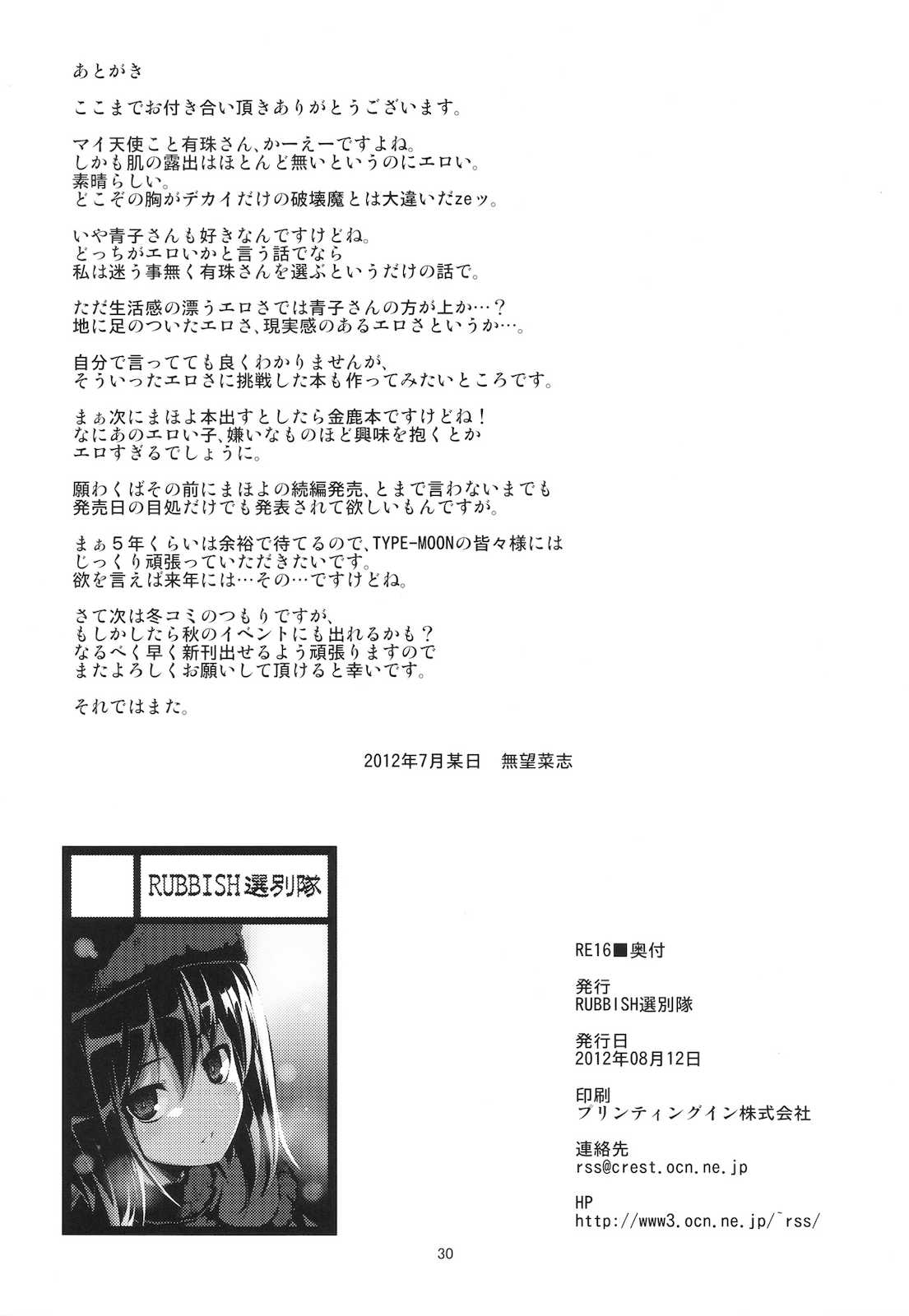 あとがき

ここまでお付き合い頂きありがとうございます。

マイ天使こと有珠さん、かーえーですよね。
しかも肌の露出はほとんど無いというのにエロい。
素晴らしい。
どこぞの胸がデカイだけの破壊魔とは大違いだzeッ。

いや青子さんも好きなんですけどね。
どっちがエロいかと言う話でなら
私は迷う事無く有珠さんを選ぶというだけの話で。

ただ生活感の漂うエロさでは青子さんの方が上か…？
地に足のついたエロさ、現実感のあるエロさというか…。

自分で言ってても良くわかりませんが、
そういったエロさに挑戦した本も作ってみたいところです。

まぁ次にまほよ本出すとしたら金鹿本ですけどね！
なにあのエロい子、嫌いなものほど興味を抱くとか
エロすぎるでしょうに。

願わくばその前にまほよの続編発売、とまで言わないまでも
発売日の目処だけでも発表されて欲しいもんですが。

まぁ5年くらいは余裕で待てるので、TYPE-MOONの皆々様には
じっくり頑張っていただきたいです。
欲を言えば来年には…その…ですけどね。

さて次は冬コミのつもりですが、
もしかしたら秋のイベントにも出れるかも？
なるべく早く新刊出せるよう頑張りますので
またよろしくお願いして頂けると幸いです。

それではまた。

2012年7月某日 無望菜志

RUBBISH選別隊

RE16■奥付

発行
RUBBISH選別隊

発行日
2012年08月12日

印刷
プリンティングイン株式会社

連絡先
rss@crest.ocn.ne.jp

HP
http://www3.ocn.ne.jp/~rss/

30